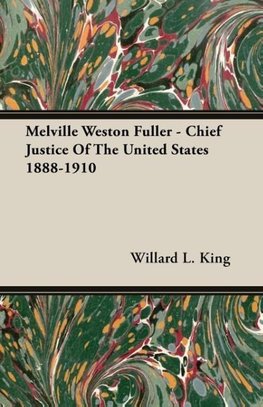 Melville Weston Fuller - Chief Justice Of The United States 1888-1910

Willard L. King